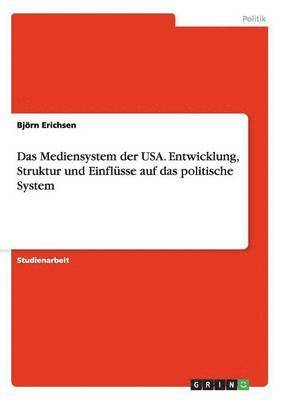 Politik

Björn Erichsen

Das Mediensystem der USA. Entwicklung, Struktur und Einflüsse auf das politische System

Studienarbeit

GRIN